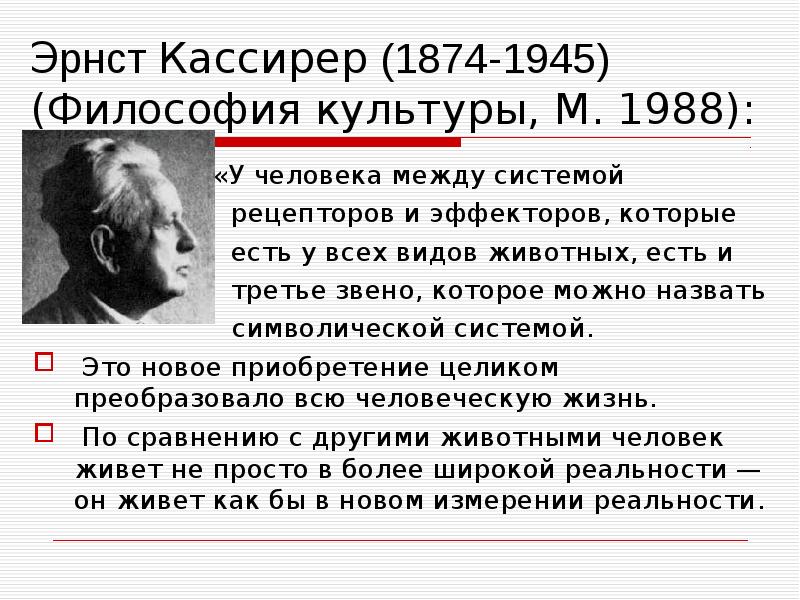 Эрнст Кассирер (1874-1945) (Философия культуры, М. 1988):

«У человека между системой рецепторов и эффекторов, которые есть у всех видов животных, есть и третье звено, которое можно назвать символической системой.

Это новое приобретение целиком преобразовало всю человеческую жизнь.

По сравнению с другими животными человек живет не просто в более широкой реальности — он живет как бы в новом измерении реальности.